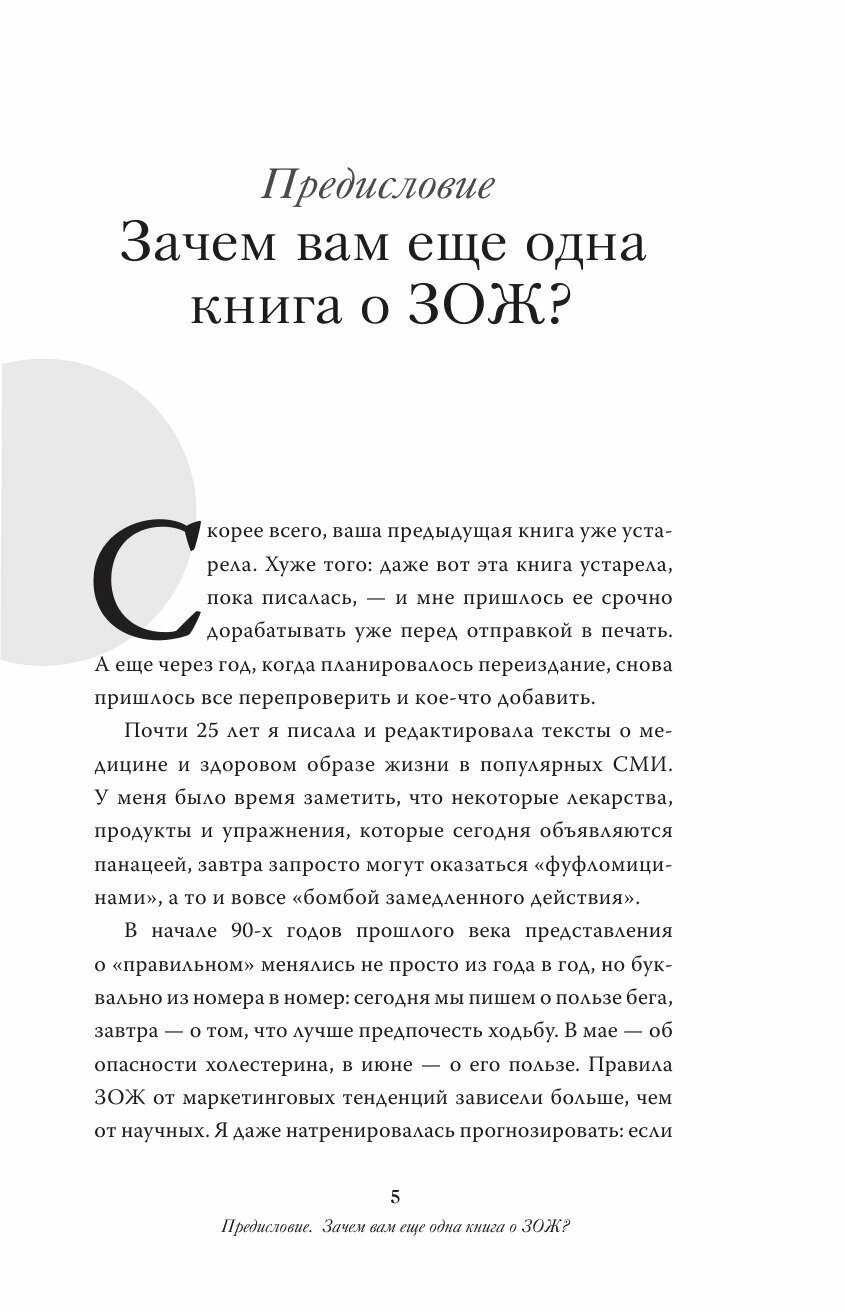 Предисловие
Зачем вам еще одна книга о ЗОЖ?

Скорее всего, ваша предыдущая книга уже устарела. Хуже того: даже вот эта книга устарела, пока писалась, — и мне пришлось ее срочно дорабатывать уже перед отправкой в печать. А еще через год, когда планировалось переиздание, снова пришлось все перепроверить и кое-что добавить.

Почти 25 лет я писала и редактировала тексты о медицине и здоровом образе жизни в популярных СМИ. У меня было время заметить, что некоторые лекарства, продукты и упражнения, которые сегодня объявляются панацеей, завтра запросто могут оказаться «фуфломицинами», а то и вовсе «бомбой замедленного действия».

В начале 90-х годов прошлого века представления о «правильном» менялись не просто из года в год, но буквально из номера в номер: сегодня мы пишем о пользе бега, завтра — о том, что лучше предпочесть ходьбу. В мае — об опасности холестерина, в июне — о его пользе. Правила ЗОЖ от маркетинговых тенденций зависели больше, чем от научных. Я даже натренировалась прогнозировать: если

5
Предисловие. Зачем вам еще одна книга о ЗОЖ?